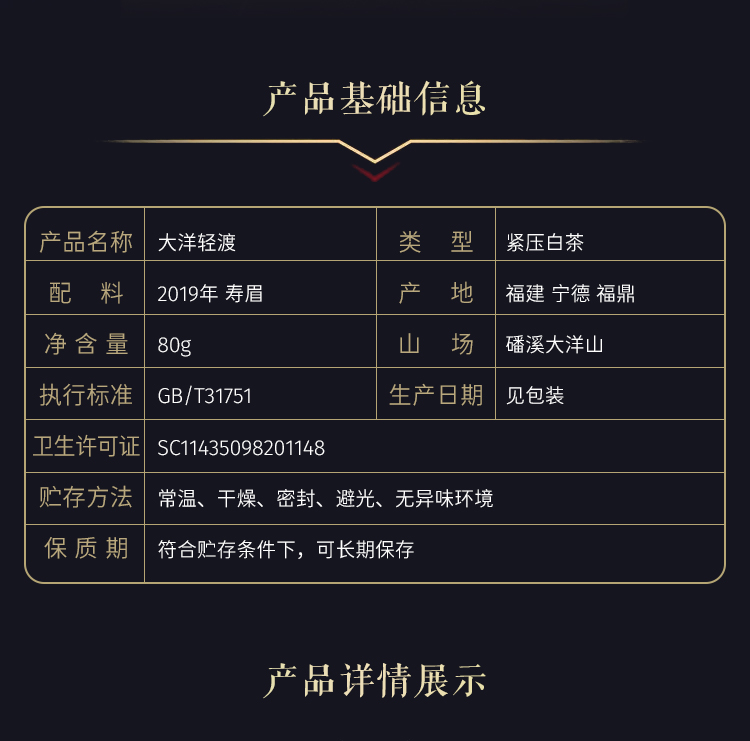 产品基础信息

| 产品名称 | 大洋轻渡 | 类　型 | 紧压白茶 |
|---|---|---|---|
| 配　料 | 2019年 寿眉 | 产　地 | 福建 宁德 福鼎 |
| 净含量 | 80g | 山　场 | 磻溪大洋山 |
| 执行标准 | GB/T31751 | 生产日期 | 见包装 |
| 卫生许可证 | SC11435098201148 | | |
| 贮存方法 | 常温、干燥、密封、避光、无异味环境 | | |
| 保质期 | 符合贮存条件下，可长期保存 | | |

产品详情展示